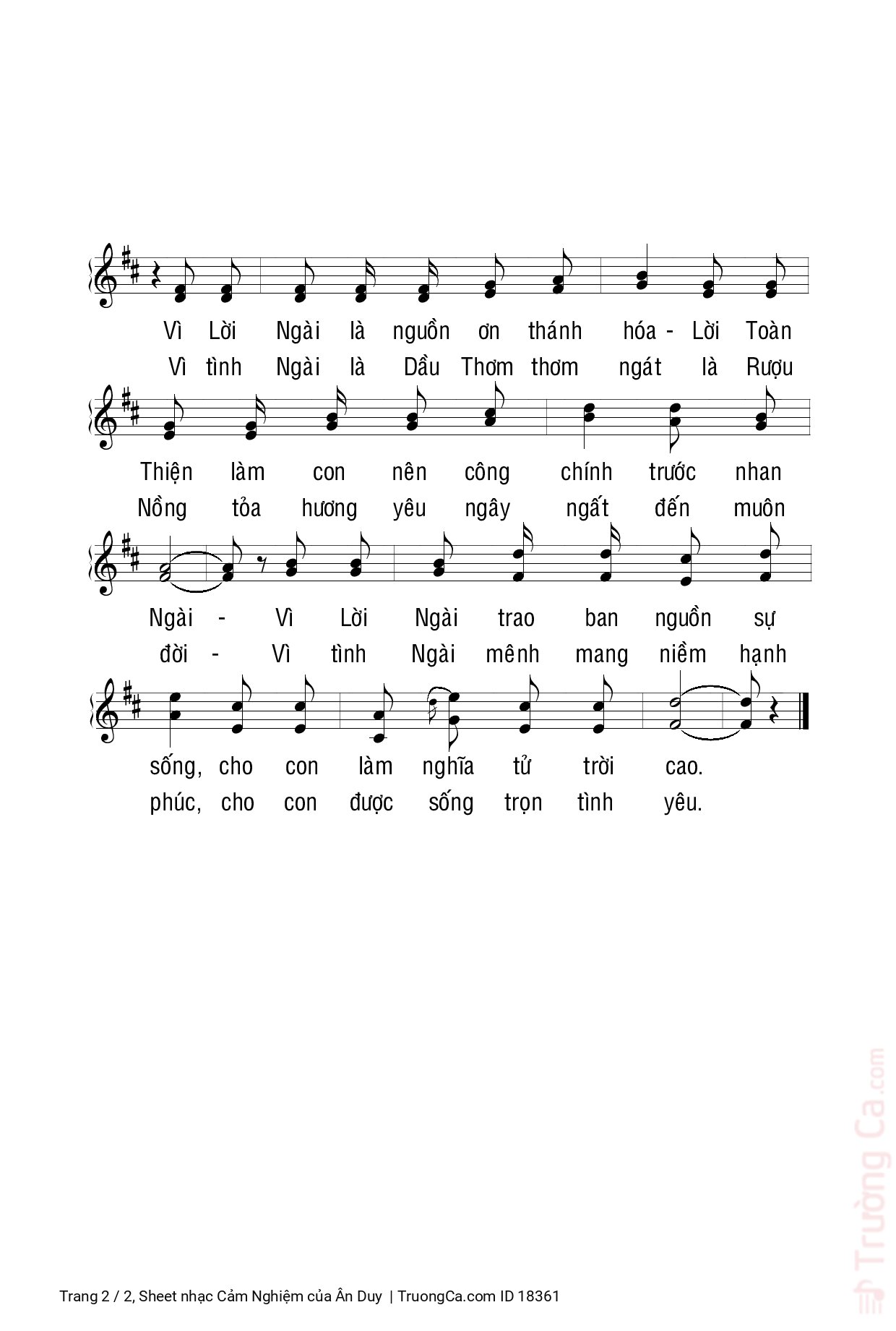 Vì Lời Ngài là nguồn ơn thánh hóa - Lời Toàn
Vì tình Ngài là Dầu Thơm thơm ngát là Rượu

Thiện làm con nên công chính trước nhan
Nồng tỏa hương yêu ngây ngất đến muôn

Ngài - Vì Lời Ngài trao ban nguồn sự
đời - Vì tình Ngài mênh mang niềm hạnh

sống, cho con làm nghĩa tử trời cao.
phúc, cho con được sống trọn tình yêu.

Trường Ca.com

Trang 2 / 2, Sheet nhạc Cảm Nghiệm của Ân Duy | TruongCa.com ID 18361